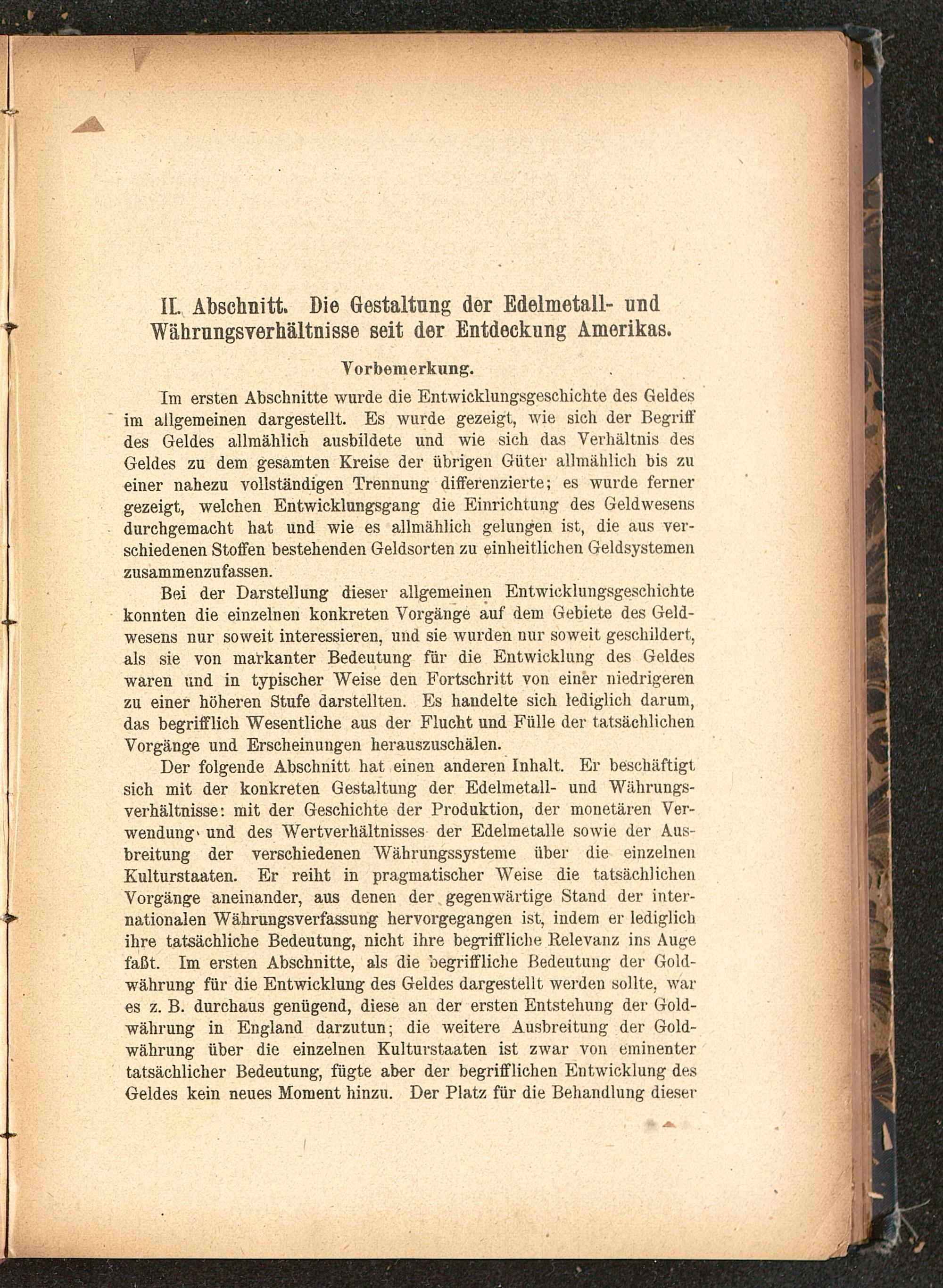 II. Abschnitt. Die Gestaltung der Edelmetall- und Währungsverhältnisse seit der Entdeckung Amerikas.

Vorbemerkung.

Im ersten Abschnitte wurde die Entwicklungsgeschichte des Geldes im allgemeinen dargestellt. Es wurde gezeigt, wie sich der Begriff des Geldes allmählich ausbildete und wie sich das Verhältnis des Geldes zu dem gesamten Kreise der übrigen Güter allmählich bis zu einer nahezu vollständigen Trennung differenzierte; es wurde ferner gezeigt, welchen Entwicklungsgang die Einrichtung des Geldwesens durchgemacht hat und wie es allmählich gelungen ist, die aus verschiedenen Stoffen bestehenden Geldsorten zu einheitlichen Geldsystemen zusammenzufassen.

Bei der Darstellung dieser allgemeinen Entwicklungsgeschichte konnten die einzelnen konkreten Vorgänge auf dem Gebiete des Geldwesens nur soweit interessieren, und sie wurden nur soweit geschildert, als sie von markanter Bedeutung für die Entwicklung des Geldes waren und in typischer Weise den Fortschritt von einer niedrigeren zu einer höheren Stufe darstellten. Es handelte sich lediglich darum, das begrifflich Wesentliche aus der Flucht und Fülle der tatsächlichen Vorgänge und Erscheinungen herauszuschälen.

Der folgende Abschnitt hat einen anderen Inhalt. Er beschäftigt sich mit der konkreten Gestaltung der Edelmetall- und Währungsverhältnisse: mit der Geschichte der Produktion, der monetären Verwendung und des Wertverhältnisses der Edelmetalle sowie der Ausbreitung der verschiedenen Währungssysteme über die einzelnen Kulturstaaten. Er reiht in pragmatischer Weise die tatsächlichen Vorgänge aneinander, aus denen der gegenwärtige Stand der internationalen Währungsverfassung hervorgegangen ist, indem er lediglich ihre tatsächliche Bedeutung, nicht ihre begriffliche Relevanz ins Auge faßt. Im ersten Abschnitte, als die begriffliche Bedeutung der Goldwährung für die Entwicklung des Geldes dargestellt werden sollte, war es z. B. durchaus genügend, diese an der ersten Entstehung der Goldwährung in England darzutun; die weitere Ausbreitung der Goldwährung über die einzelnen Kulturstaaten ist zwar von eminenter tatsächlicher Bedeutung, fügte aber der begrifflichen Entwicklung des Geldes kein neues Moment hinzu. Der Platz für die Behandlung dieser